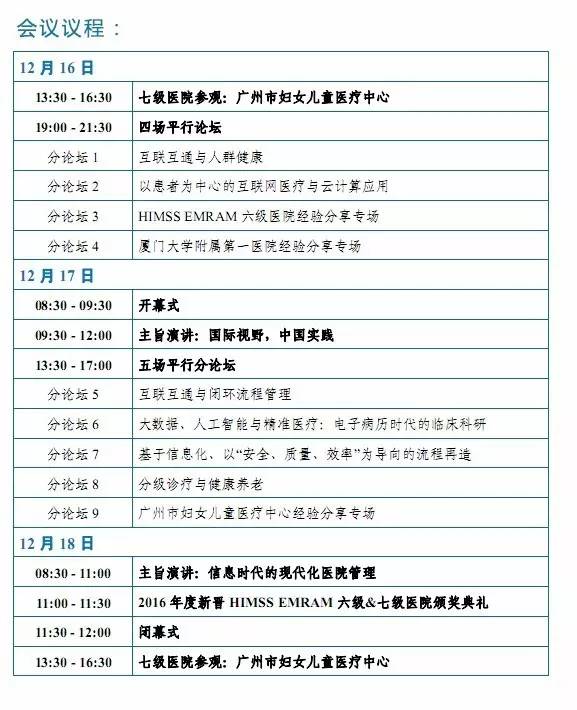 会议议程：

| 12 月 16 日 | |
|---|---|
| 13:30 - 16:30 | 七级医院参观：广州市妇女儿童医疗中心 |
| 19:00 - 21:30 | 四场平行论坛 |
| 分论坛 1 | 互联互通与人群健康 |
| 分论坛 2 | 以患者为中心的互联网医疗与云计算应用 |
| 分论坛 3 | HIMSS EMRAM 六级医院经验分享专场 |
| 分论坛 4 | 厦门大学附属第一医院经验分享专场 |
| 12 月 17 日 | |
| 08:30 - 09:30 | 开幕式 |
| 09:30 - 12:00 | 主旨演讲：国际视野，中国实践 |
| 13:30 - 17:00 | 五场平行分论坛 |
| 分论坛 5 | 互联互通与闭环流程管理 |
| 分论坛 6 | 大数据、人工智能与精准医疗：电子病历时代的临床科研 |
| 分论坛 7 | 基于信息化、以“安全、质量、效率”为导向的流程再造 |
| 分论坛 8 | 分级诊疗与健康养老 |
| 分论坛 9 | 广州市妇女儿童医疗中心经验分享专场 |
| 12 月 18 日 | |
| 08:30 - 11:00 | 主旨演讲：信息时代的现代化医院管理 |
| 11:00 - 11:30 | 2016 年度新晋 HIMSS EMRAM 六级&七级医院颁奖典礼 |
| 11:30 - 12:00 | 闭幕式 |
| 13:30 - 16:30 | 七级医院参观：广州市妇女儿童医疗中心 |